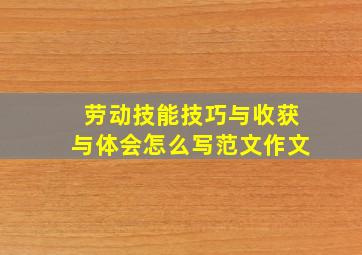 劳动技能技巧与收获与体会怎么写范文作文